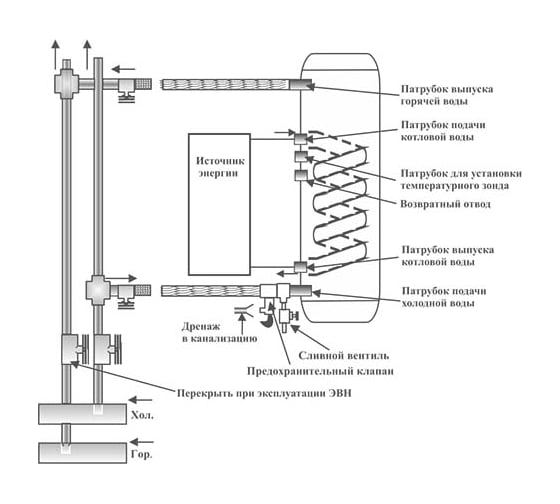 Патрубок выпуска горячей воды

Патрубок подачи котловой воды

Источник энергии

Патрубок для установки температурного зонда

Возвратный отвод

Патрубок выпуска котловой воды

Патрубок подачи холодной воды

Дренаж в канализацию

Сливной вентиль

Предохранительный клапан

Перекрыть при эксплуатации ЭВН

Хол.

Гор.